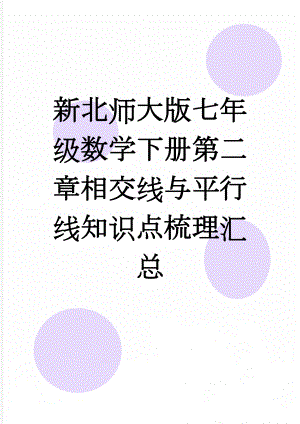 新北师大版七年级数学下册第二章相交线与平行线知识点梳理汇总